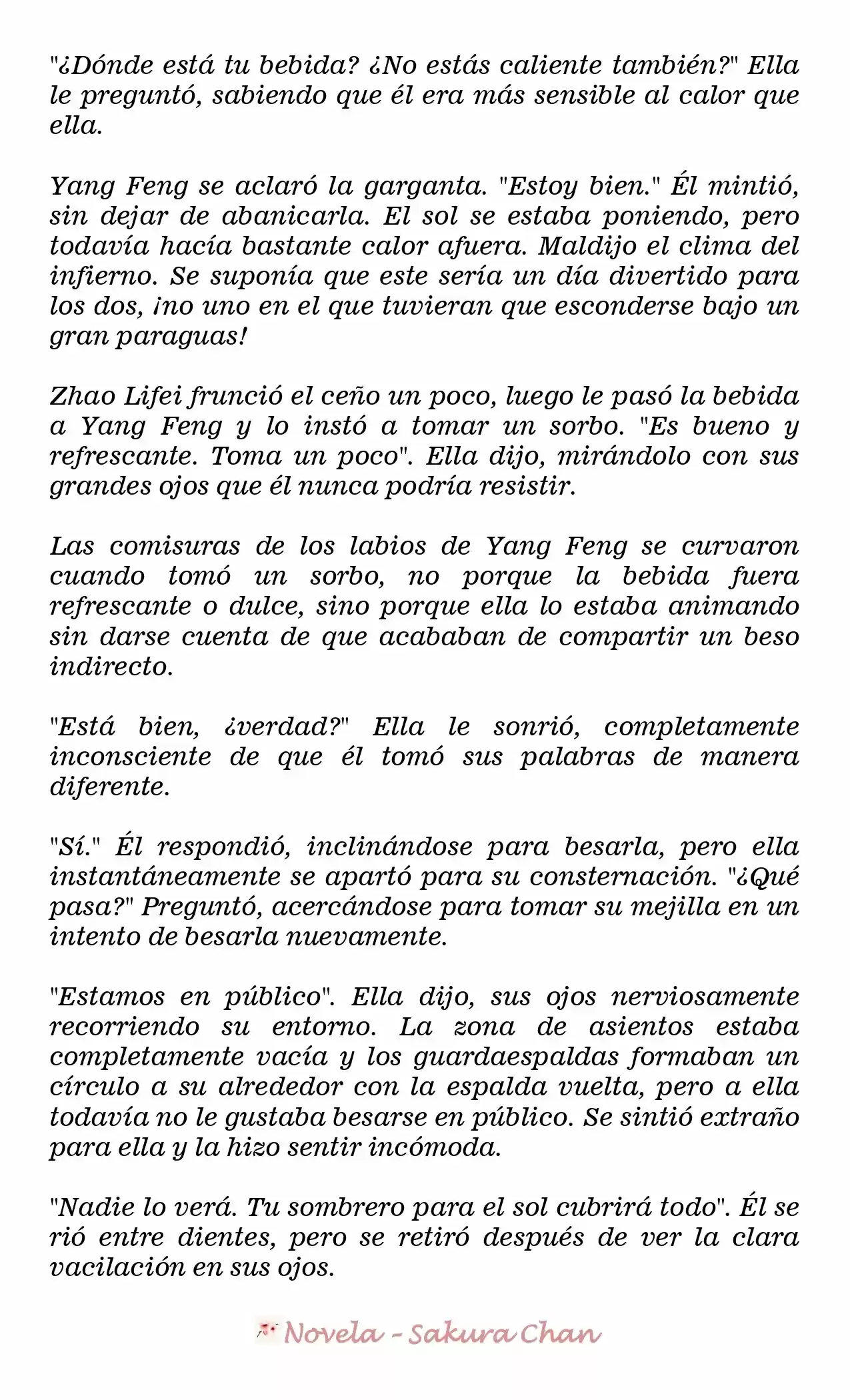 "¿Dónde está tu bebida? ¿No estás caliente también?" Ella le preguntó, sabiendo que él era más sensible al calor que ella.

Yang Feng se aclaró la garganta. "Estoy bien." Él mintió, sin dejar de abanicarla. El sol se estaba poniendo, pero todavía hacía bastante calor afuera. Maldijo el clima del infierno. Se suponía que este sería un día divertido para los dos, ¡no uno en el que tuvieran que esconderse bajo un gran paraguas!

Zhao Lifei frunció el ceño un poco, luego le pasó la bebida a Yang Feng y lo instó a tomar un sorbo. "Es bueno y refrescante. Toma un poco". Ella dijo, mirándolo con sus grandes ojos que él nunca podría resistir.

Las comisuras de los labios de Yang Feng se curvaron cuando tomó un sorbo, no porque la bebida fuera refrescante o dulce, sino porque ella lo estaba animando sin darse cuenta de que acababan de compartir un beso indirecto.

"Está bien, ¿verdad?" Ella le sonrió, completamente inconsciente de que él tomó sus palabras de manera diferente.

"Sí." Él respondió, inclinándose para besarla, pero ella instantáneamente se apartó para su consternación. "¿Qué pasa?" Preguntó, acercándose para tomar su mejilla en un intento de besarla nuevamente.

"Estamos en público". Ella dijo, sus ojos nerviosamente recorriendo su entorno. La zona de asientos estaba completamente vacía y los guardaespaldas formaban un círculo a su alrededor con la espalda vuelta, pero a ella todavía no le gustaba besarse en público. Se sintió extraño para ella y la hizo sentir incómoda.

"Nadie lo verá. Tu sombrero para el sol cubrirá todo". Él se rió entre dientes, pero se retiró después de ver la clara vacilación en sus ojos.

Novela - Sakura Chan